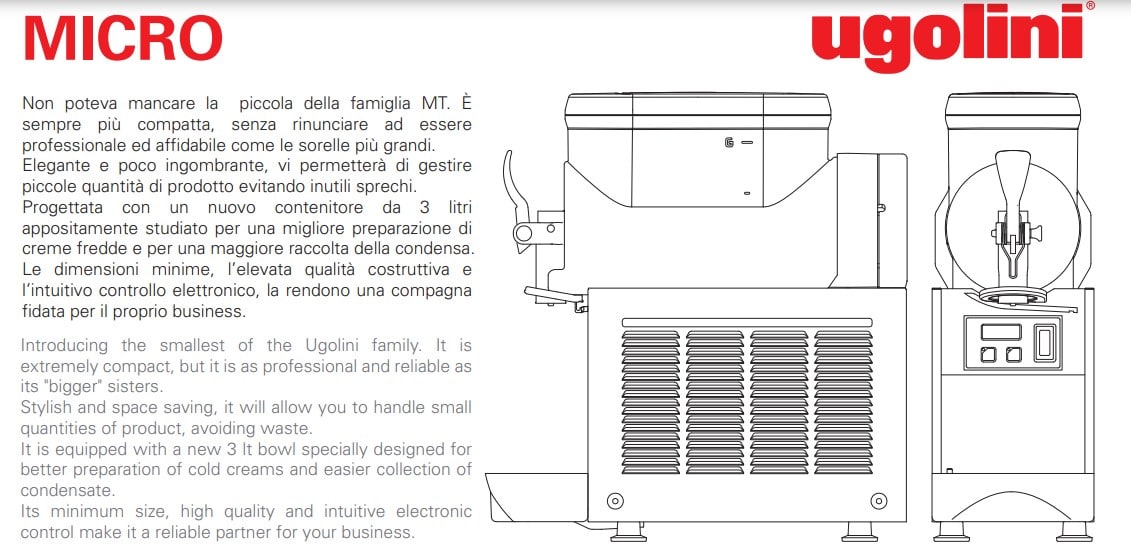 MICRO

ugolini®

Non poteva mancare la piccola della famiglia MT. È sempre più compatta, senza rinunciare ad essere professionale ed affidabile come le sorelle più grandi.
Elegante e poco ingombrante, vi permetterà di gestire piccole quantità di prodotto evitando inutili sprechi.
Progettata con un nuovo contenitore da 3 litri appositamente studiato per una migliore preparazione di creme fredde e per una maggiore raccolta della condensa.
Le dimensioni minime, l'elevata qualità costruttiva e l'intuitivo controllo elettronico, la rendono una compagna fidata per il proprio business.

Introducing the smallest of the Ugolini family. It is extremely compact, but it is as professional and reliable as its "bigger" sisters.
Stylish and space saving, it will allow you to handle small quantities of product, avoiding waste.
It is equipped with a new 3 lt bowl specially designed for better preparation of cold creams and easier collection of condensate.
Its minimum size, high quality and intuitive electronic control make it a reliable partner for your business.